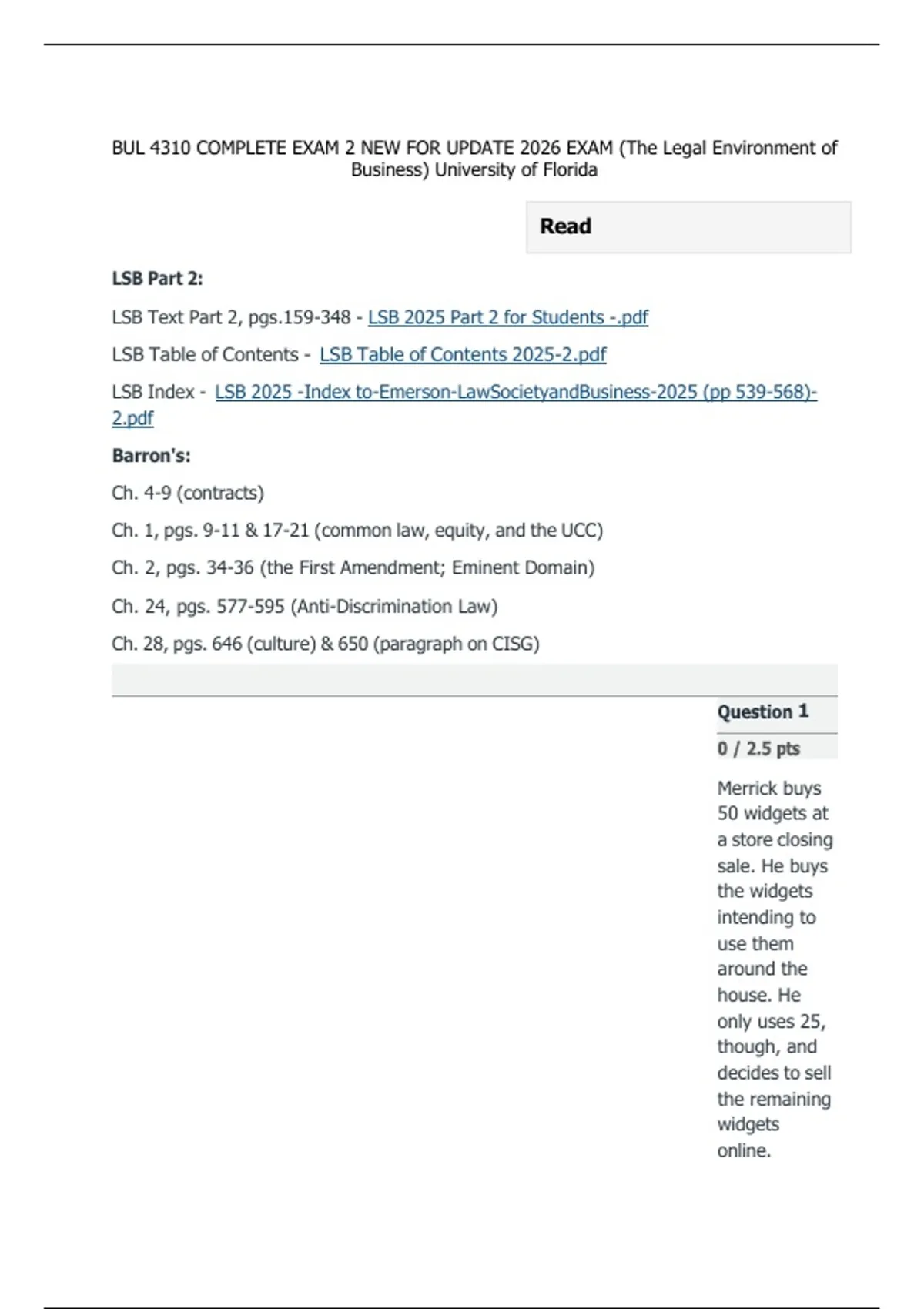 BUL 4310 COMPLETE EXAM 2 NEW FOR UPDATE 2026 EXAM (The Legal Environment of Business) University of Florida

Read

LSB Part 2:

LSB Text Part 2, pgs.159-348 - LSB 2025 Part 2 for Students -.pdf

LSB Table of Contents - LSB Table of Contents 2025-2.pdf

LSB Index - LSB 2025 -Index to-Emerson-LawSocietyandBusiness-2025 (pp 539-568)-2.pdf

Barron's:

Ch. 4-9 (contracts)

Ch. 1, pgs. 9-11 & 17-21 (common law, equity, and the UCC)

Ch. 2, pgs. 34-36 (the First Amendment; Eminent Domain)

Ch. 24, pgs. 577-595 (Anti-Discrimination Law)

Ch. 28, pgs. 646 (culture) & 650 (paragraph on CISG)

Question 1

0 / 2.5 pts

Merrick buys 50 widgets at a store closing sale. He buys the widgets intending to use them around the house. He only uses 25, though, and decides to sell the remaining widgets online.